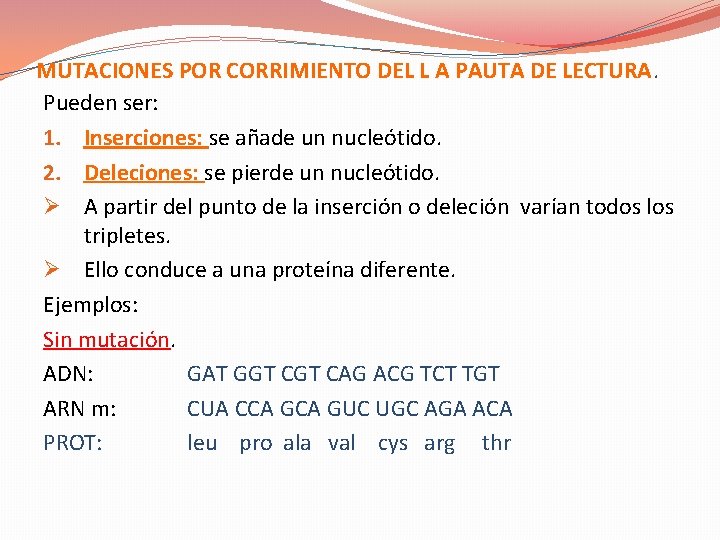 MUTACIONES POR CORRIMIENTO DEL L A PAUTA DE LECTURA.

Pueden ser:

1. Inserciones: se añade un nucleótido.

2. Deleciones: se pierde un nucleótido.

➢ A partir del punto de la inserción o deleción varían todos los tripletes.

➢ Ello conduce a una proteína diferente.

Ejemplos:

Sin mutación.

ADN: GAT GGT CGT CAG ACG TCT TGT

ARN m: CUA CCA GCA GUC UGC AGA ACA

PROT: leu pro ala val cys arg thr